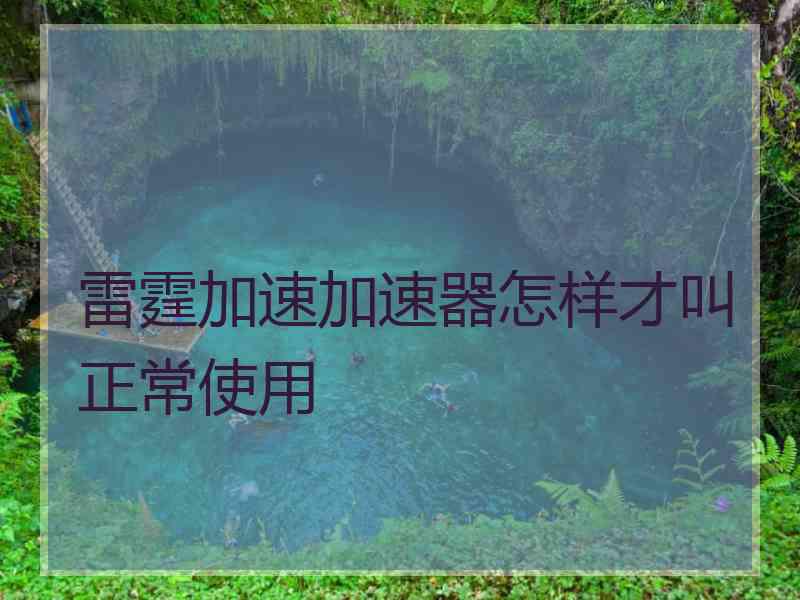 雷霆加速加速器怎样才叫正常使用